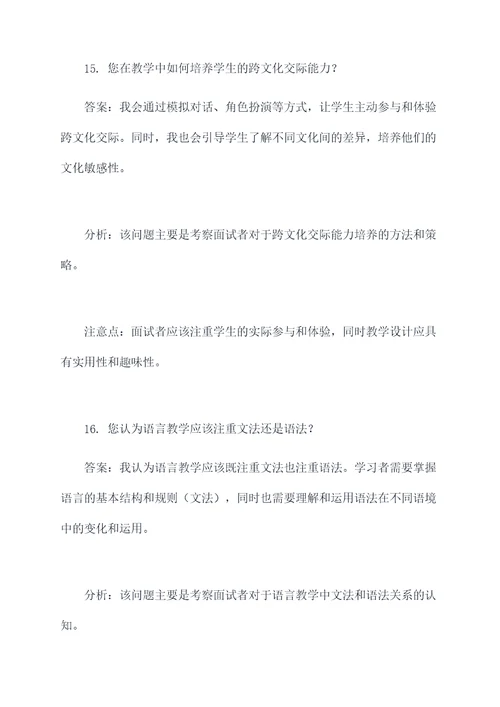 15. 您在教学中如何培养学生的跨文化交际能力？

答案：我会通过模拟对话、角色扮演等方式，让学生主动参与和体验跨文化交际。同时，我也会引导学生了解不同文化间的差异，培养他们的文化敏感性。

分析：该问题主要是考察面试者对于跨文化交际能力培养的方法和策略。

注意点：面试者应该注重学生的实际参与和体验，同时教学设计应具有实用性和趣味性。

16. 您认为语言教学应该注重文法还是语法？

答案：我认为语言教学应该既注重文法也注重语法。学习者需要掌握语言的基本结构和规则（文法），同时也需要理解和运用语法在不同语境中的变化和运用。

分析：该问题主要是考察面试者对于语言教学中文法和语法关系的认知。